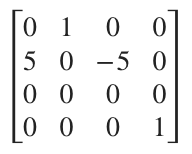 $\begin{bmatrix} 0 & 1 & 0 & 0 \\ 5 & 0 & -5 & 0 \\ 0 & 0 & 0 & 0 \\ 0 & 0 & 0 & 1 \end{bmatrix}$